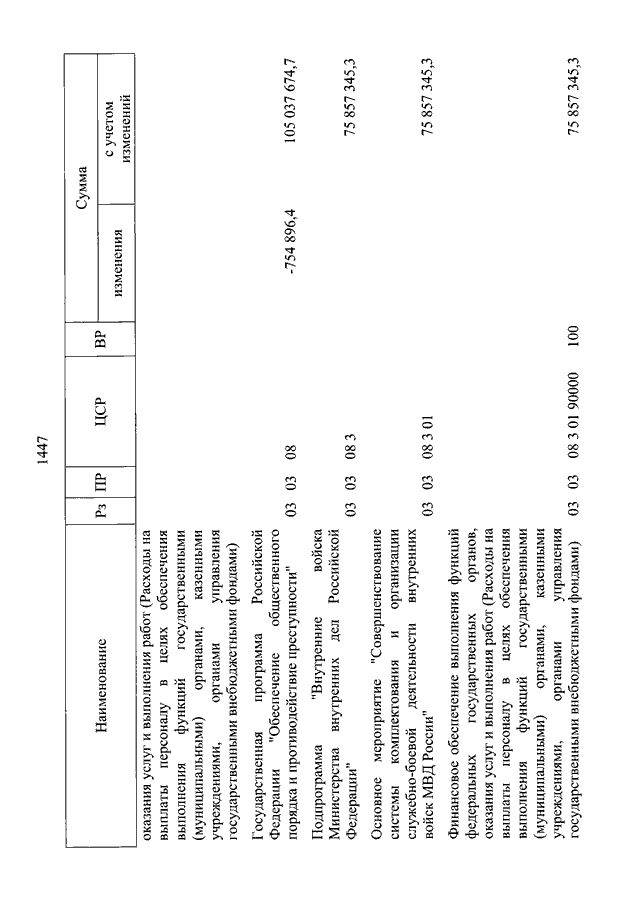 1447

| Наименование | Рз | ПР | ЦСР | ВР | Сумма изменения | Сумма с учетом изменений |
|---|---|---|---|---|---|---|
| оказания услуг и выполнения работ (Расходы на выплаты персоналу в целях обеспечения выполнения функций государственными (муниципальными) органами, казенными учреждениями, органами управления государственными внебюджетными фондами) | | | | | | |
| Государственная программа Российской Федерации "Обеспечение общественного порядка и противодействие преступности" | 03 | 03 | 08 | | -754 896,4 | 105 037 674,7 |
| Подпрограмма "Внутренние войска Министерства внутренних дел Российской Федерации" | 03 | 03 | 08 3 | | | 75 857 345,3 |
| Основное мероприятие "Совершенствование системы комплектования и организации служебно-боевой деятельности внутренних войск МВД России" | 03 | 03 | 08 3 01 | | | 75 857 345,3 |
| Финансовое обеспечение выполнения функций федеральных государственных органов, оказания услуг и выполнения работ (Расходы на выплаты персоналу в целях обеспечения выполнения функций государственными (муниципальными) органами, казенными учреждениями, органами управления государственными внебюджетными фондами) | 03 | 03 | 08 3 01 90000 | 100 | | 75 857 345,3 |